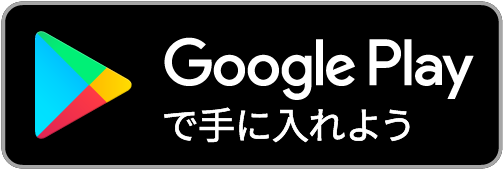 Google Play
で手に入れよう